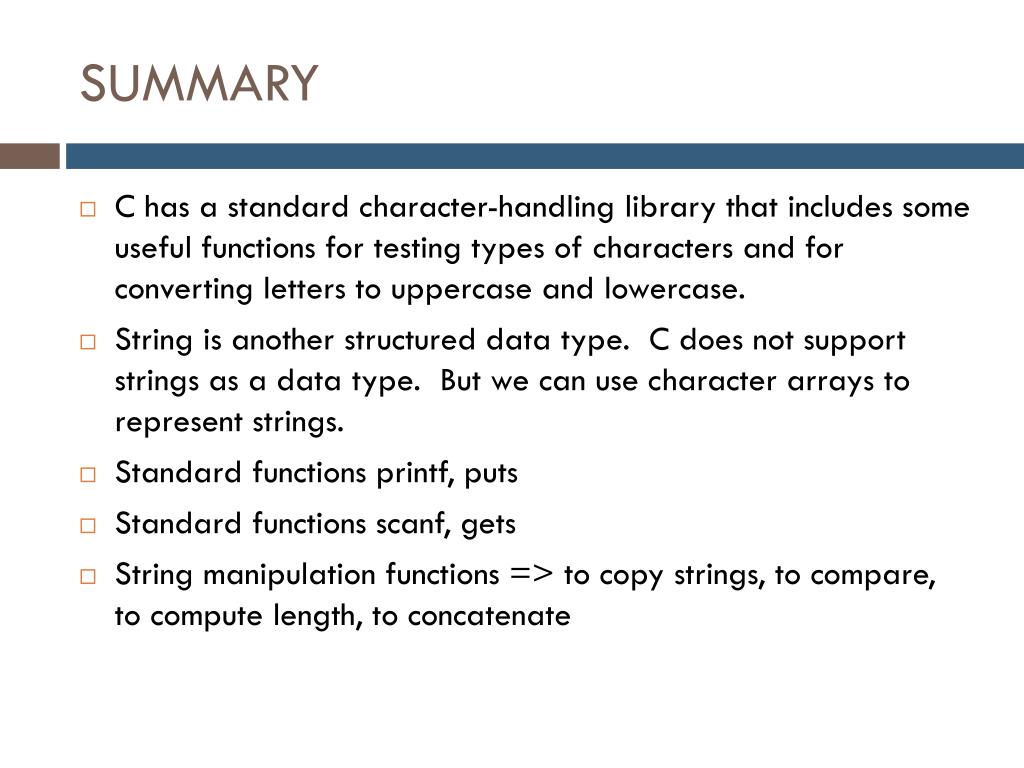 SUMMARY

□ C has a standard character-handling library that includes some useful functions for testing types of characters and for converting letters to uppercase and lowercase.

□ String is another structured data type. C does not support strings as a data type. But we can use character arrays to represent strings.

□ Standard functions printf, puts

□ Standard functions scanf, gets

□ String manipulation functions => to copy strings, to compare, to compute length, to concatenate